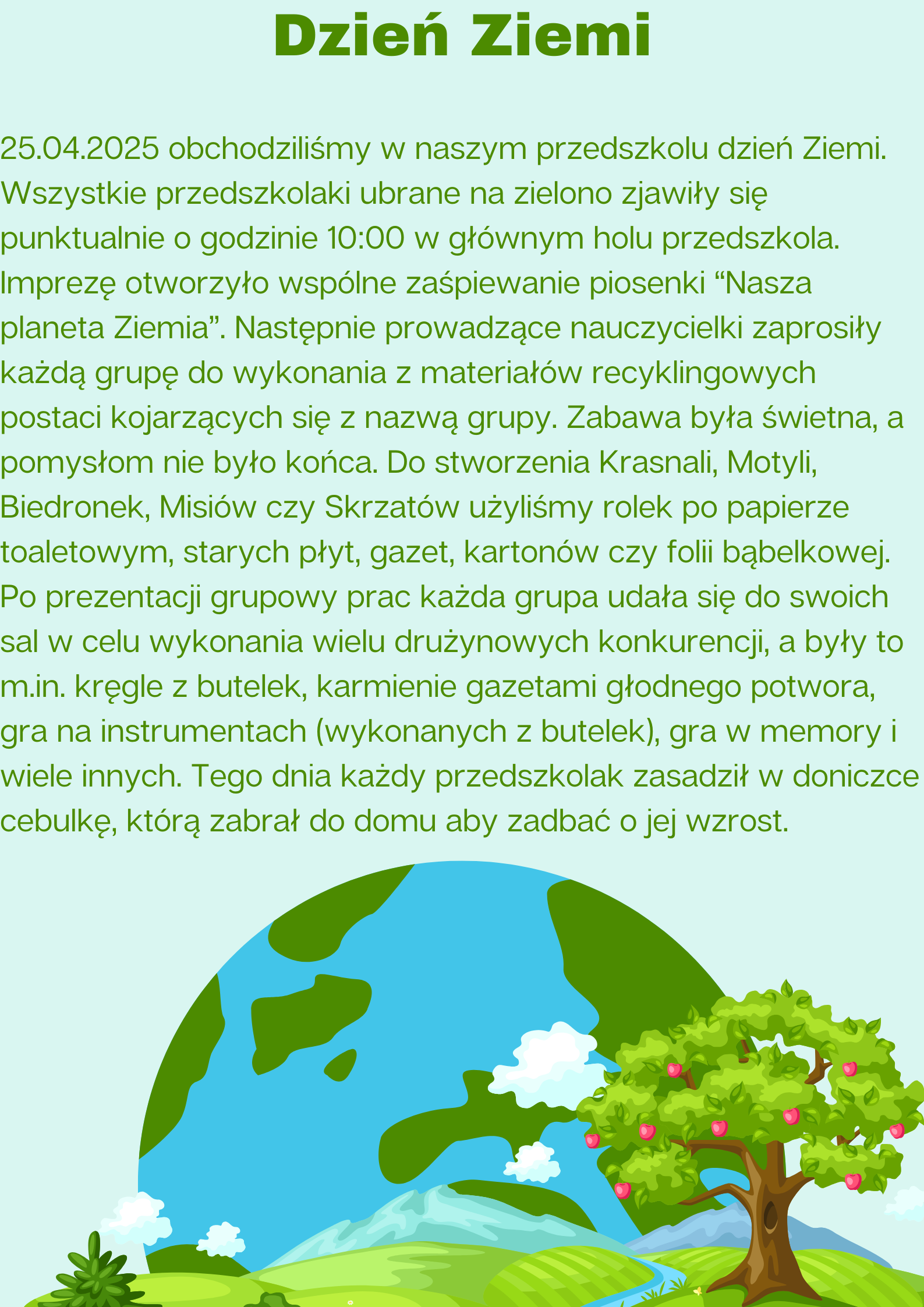 Dzień Ziemi

25.04.2025 obchodziliśmy w naszym przedszkolu dzień Ziemi. Wszystkie przedszkolaki ubrane na zielono zjawiły się punktualnie o godzinie 10:00 w głównym holu przedszkola. Imprezę otworzyło wspólne zaśpiewanie piosenki “Nasza planeta Ziemia”. Następnie prowadzące nauczycielki zaprosiły każdą grupę do wykonania z materiałów recyklingowych postaci kojarzących się z nazwą grupy. Zabawa była świetna, a pomysłom nie było końca. Do stworzenia Krasnali, Motyli, Biedronek, Misiów czy Skrzatów użyliśmy rolek po papierze toaletowym, starych płyt, gazet, kartonów czy folii bąbelkowej. Po prezentacji grupowy prac każda grupa udała się do swoich sal w celu wykonania wielu drużynowych konkurencji, a były to m.in. kręgle z butelek, karmienie gazetami głodnego potwora, gra na instrumentach (wykonanych z butelek), gra w memory i wiele innych. Tego dnia każdy przedszkolak zasadził w doniczce cebulkę, którą zabrał do domu aby zadbać o jej wzrost.